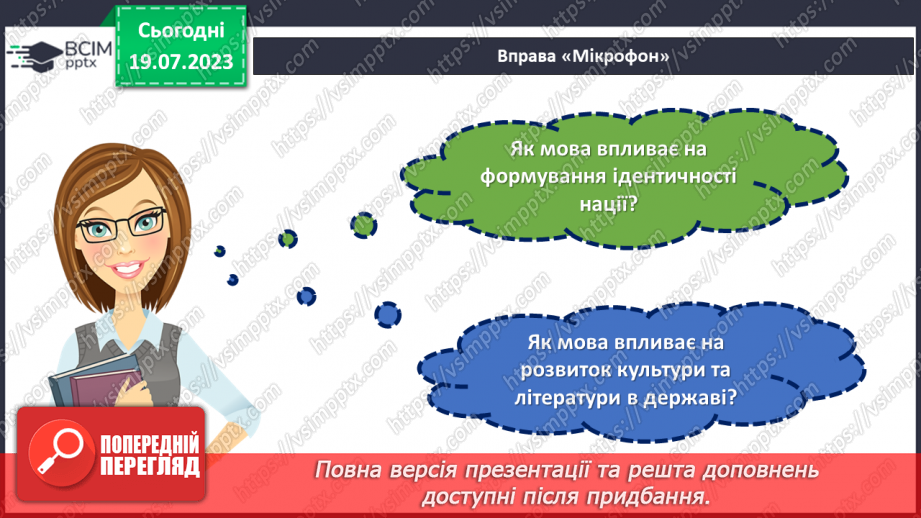 ВСІМ pptx

Сьогодні 19.07.2023

Вправа «Мікрофон»

Як мова впливає на формування ідентичності нації?

Як мова впливає на розвиток культури та літератури в державі?

ПОПЕРЕДНІЙ ПЕРЕГЛЯД

Повна версія презентації та решта доповнень доступні після придбання.

https://vsimpptx.com